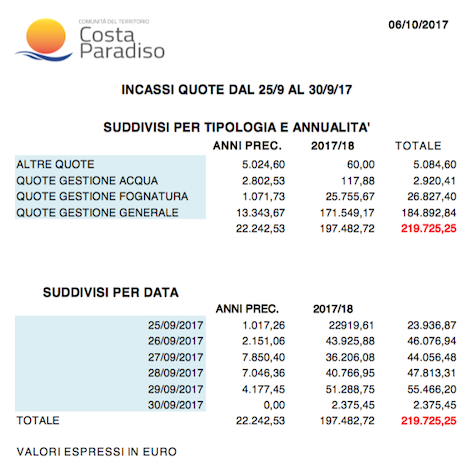 COMUNITÀ DEL TERRITORIO
Costa Paradiso

06/10/2017

INCASSI QUOTE DAL 25/9 AL 30/9/17

SUDDIVISI PER TIPOLOGIA E ANNUALITA'

| | ANNI PREC. | 2017/18 | TOTALE |
|---|---|---|---|
| ALTRE QUOTE | 5.024,60 | 60,00 | 5.084,60 |
| QUOTE GESTIONE ACQUA | 2.802,53 | 117,88 | 2.920,41 |
| QUOTE GESTIONE FOGNATURA | 1.071,73 | 25.755,67 | 26.827,40 |
| QUOTE GESTIONE GENERALE | 13.343,67 | 171.549,17 | 184.892,84 |
| | 22.242,53 | 197.482,72 | 219.725,25 |

SUDDIVISI PER DATA

| | ANNI PREC. | 2017/18 | |
|---|---|---|---|
| 25/09/2017 | 1.017,26 | 22919,61 | 23.936,87 |
| 26/09/2017 | 2.151,06 | 43.925,88 | 46.076,94 |
| 27/09/2017 | 7.850,40 | 36.206,08 | 44.056,48 |
| 28/09/2017 | 7.046,36 | 40.766,95 | 47.813,31 |
| 29/09/2017 | 4.177,45 | 51.288,75 | 55.466,20 |
| 30/09/2017 | 0,00 | 2.375,45 | 2.375,45 |
| TOTALE | 22.242,53 | 197.482,72 | 219.725,25 |

VALORI ESPRESSI IN EURO